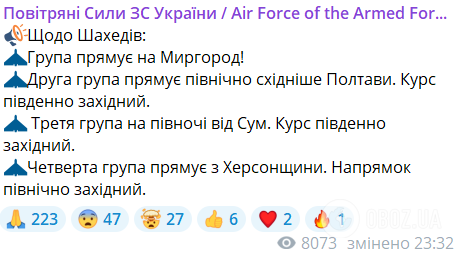 Повітряні Сили ЗС України / Air Force of the Armed For...
Щодо Шахедів:
Група прямує на Миргород!
Друга група прямує північно східніше Полтави. Курс південно західний.
Третя група на півночі від Сум. Курс південно західний.
Четверта група прямує з Херсонщини. Напрямок північно західний.

223 47 27 6 2 1

OBOZ.UA

8073 змінено 23:32